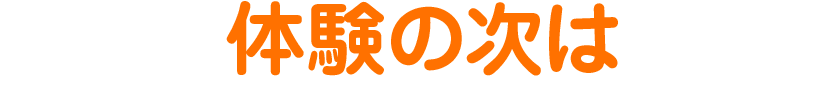 体験の次は